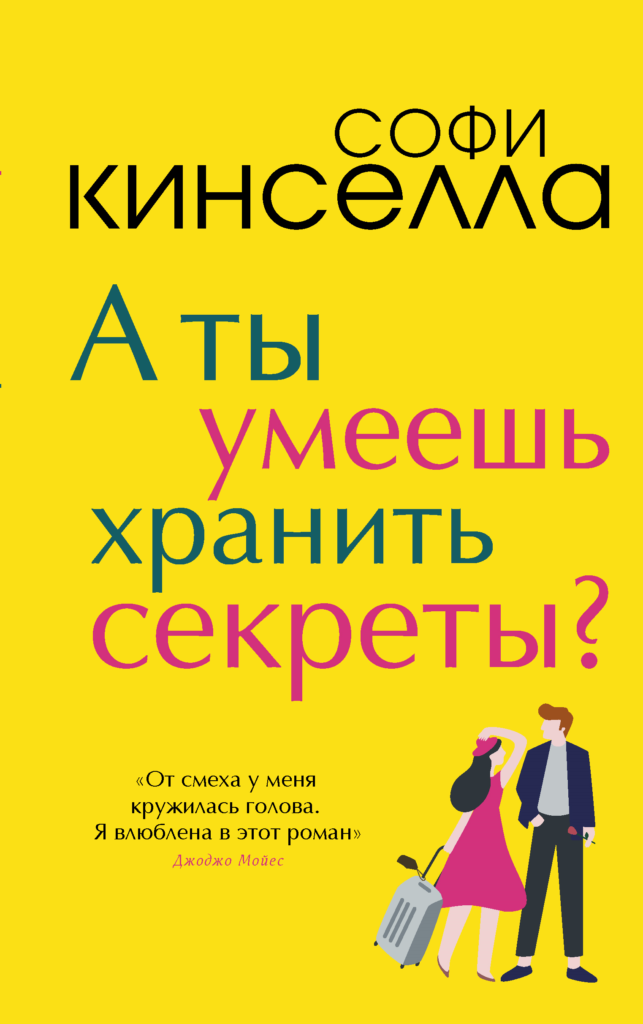 СОФИ
КИНСЕЛЛА

А ты
умеешь
хранить
секреты?

«От смеха у меня
кружилась голова.
Я влюблена в этот роман»
Джоджо Мойес